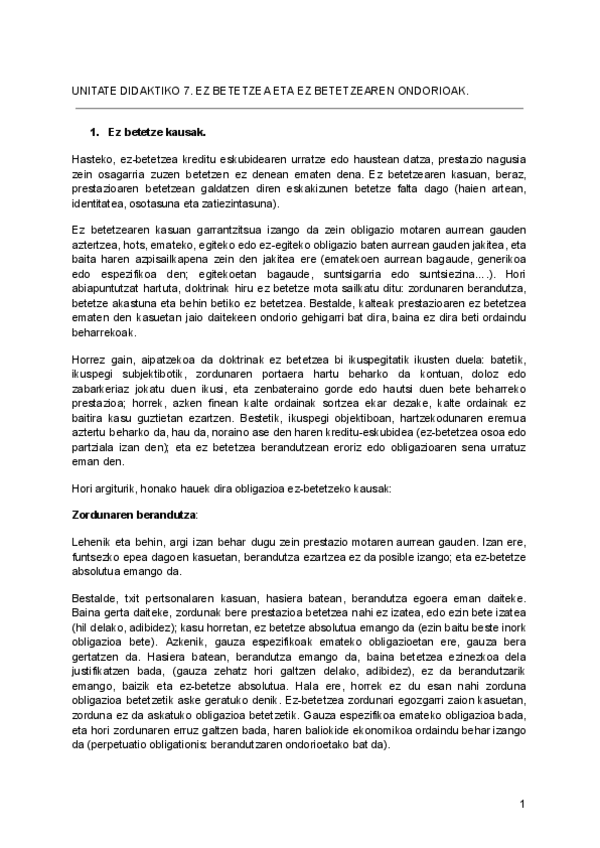 UNITATE DIDAKTIKO 7. EZ BETETZEA ETA EZ BETETZEAREN ONDORIOAK.

1. Ez betetze kausak.

Hasteko, ez-betetzea kreditu eskubidearen urratze edo haustean datza, prestazio nagusia zein osagarria zuzen betetzen ez denean ematen dena. Ez betetzearen kasuan, beraz, prestazioaren betetzean galdatzen diren eskakizunen betetze falta dago (haien artean, identitatea, osotasuna eta zatiezintasuna).

Ez betetzearen kasuan garrantzitsua izango da zein obligazio motaren aurrean gauden aztertzea, hots, emateko, egiteko edo ez-egiteko obligazio baten aurrean gauden jakitea, eta baita haren azpisailkapena zein den jakitea ere (ematekoen aurrean bagaude, generikoa edo espezifikoa den; egitekoetan bagaude, suntsigarria edo suntsiezina....). Hori abiapuntutzat hartuta, doktrinak hiru ez betetze mota sailkatu ditu: zordunaren berandutza, betetze akastuna eta behin betiko ez betetzea. Bestalde, kalteak prestazioaren ez betetzea ematen den kasuetan jaio daitekeen ondorio gehigarri bat dira, baina ez dira beti ordaindu beharrekoak.

Horrez gain, aipatzekoa da doktrinak ez betetzea bi ikuspegitatik ikusten duela: batetik, ikuspegi subjektibotik, zordunaren portaera hartu beharko da kontuan, doloz edo zabarkeriaz jokatu duen ikusi, eta zenbateraino gorde edo hautsi duen bete beharreko prestazioa; horrek, azken finean kalte ordainak sortzea ekar dezake, kalte ordainak ez baitira kasu guztietan ezartzen. Bestetik, ikuspegi objektiboan, hartzekodunaren eremua aztertu beharko da, hau da, noraino ase den haren kreditu-eskubidea (ez-betetzea osoa edo partziala izan den); eta ez betetzea berandutzean eroriz edo obligazioaren sena urratuz eman den.

Hori argiturik, honako hauek dira obligazioa ez-betetzeko kausak:

Zordunaren berandutza:

Lehenik eta behin, argi izan behar dugu zein prestazio motaren aurrean gauden. Izan ere, funtsezko epea dagoen kasuetan, berandutza ezartzea ez da posible izango; eta ez-betetze absolutua emango da.

Bestalde, txit pertsonalaren kasuan, hasiera batean, berandutza egoera eman daiteke. Baina gerta daiteke, zordunak bere prestazioa betetzea nahi ez izatea, edo ezin bete izatea (hil delako, adibidez); kasu horretan, ez betetze absolutua emango da (ezin baitu beste inork obligazioa bete). Azkenik, gauza espezifikoak emateko obligazioetan ere, gauza bera gertatzen da. Hasiera batean, berandutza emango da, baina betetzea ezinezkoa dela justifikatzen bada, (gauza zehatz hori galtzen delako, adibidez), ez da berandutzarik emango, baizik eta ez-betetze absolutua. Hala ere, horrek ez du esan nahi zorduna obligazioa betetzetik aske geratuko denik. Ez-betetzea zordunari egozgarri zaion kasuetan, zorduna ez da askatuko obligazioa betetzetik. Gauza espezifikoa emateko obligazioa bada, eta hori zordunaren erruz galtzen bada, haren baliokide ekonomikoa ordaindu behar izango da (perpetuatio obligationis: berandutzaren ondorioetako bat da).

1